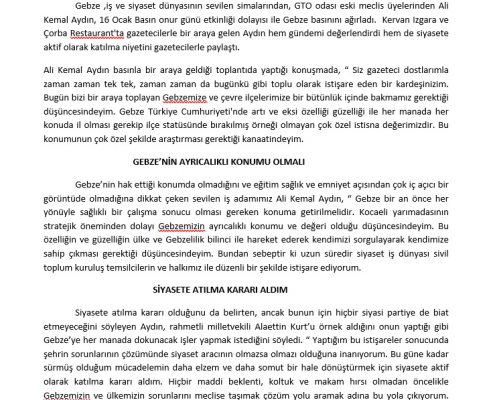 Gebze ,iş ve siyaset dünyasının sevilen simalarından, GTO odası eski meclis üyelerinden Ali Kemal Aydın, 16 Ocak Basın onur günü etkinliği dolayısı ile Gebze basınını ağırladı. Kervan Izgara ve Çorba Restaurant'ta gazetecilerle bir araya gelen Aydın hem gündemi değerlendirdi hem de siyasete aktif olarak katılma niyetini gazetecilerle paylaştı.

Ali Kemal Aydın basınla bir araya geldiği toplantıda yaptığı konuşmada, " Siz gazeteci dostlarımla zaman zaman tek tek, zaman zaman da bugünkü gibi toplu olarak istişare eden bir kardeşinizim. Bugün bizi bir araya toplayan Gebzemize ve çevre ilçelerimize bir bütünlük içinde bakmamız gerektiği düşüncesindeyim. Gebze Türkiye Cumhuriyeti'nde artı ve eksi özelliği güzelliği ile her manada her konuda il olması gerekip ilçe statüsünde bırakılmış örneği olmayan çok özel istisna değerimizdir. Bu konumunun çok özel şekilde araştırması gerektiği kanaatindeyim.

GEBZE'NİN AYRICALIKLI KONUMU OLMALI

Gebze'nin hak ettiği konumda olmadığını ve eğitim sağlık ve emniyet açısından çok iç açıcı bir görüntüde olmadığına dikkat çeken sevilen iş adamımız Ali Kemal Aydın, " Gebze bir an önce her yönüyle sağlıklı bir çalışma sonucu olması gereken konuma getirilmelidir. Kocaeli yarımadasının stratejik öneminden dolayı Gebzemizin ayrıcalıklı konumu ve değeri olduğu düşüncesindeyim. Bu özelliğin ve güzelliğin ülke ve Gebzelilik bilinci ile hareket ederek kendimizi sorgulayarak kendimize sahip çıkması gerektiği düşüncesindeyim. Bundan sebeptir ki uzun süredir siyaset iş dünyası sivil toplum kuruluş temsilcilerin ve halkımız ile düzenli bir şekilde istişare ediyorum.

SİYASETE ATILMA KARARI ALDIM

Siyasete atılma kararı olduğunu da belirten, ancak bunun için hiçbir siyasi partiye de biat etmeyeceğini söyleyen Aydın, rahmetli milletvekili Alaettin Kurt'u örnek aldığını onun yaptığı gibi Gebze'ye her manada dokunacak işler yapmak istediğini söyledi. " Yaptığım bu istişareler sonucunda şehrin sorunlarının çözümünde siyaset aracının olmazsa olmazı olduğuna inanıyorum. Bu güne kadar sürmüş olduğum mücadelemin daha elzem ve daha somut bir hale dönüştürmek için siyasete aktif olarak katılma kararı aldım. Hiçbir maddi beklenti, koltuk ve makam hırsı olmadan öncelikle Gebzemizin ve ülkemizin sorunlarını meclise taşımak çözüm yolu aramak adına bu yola çıkıyorum.